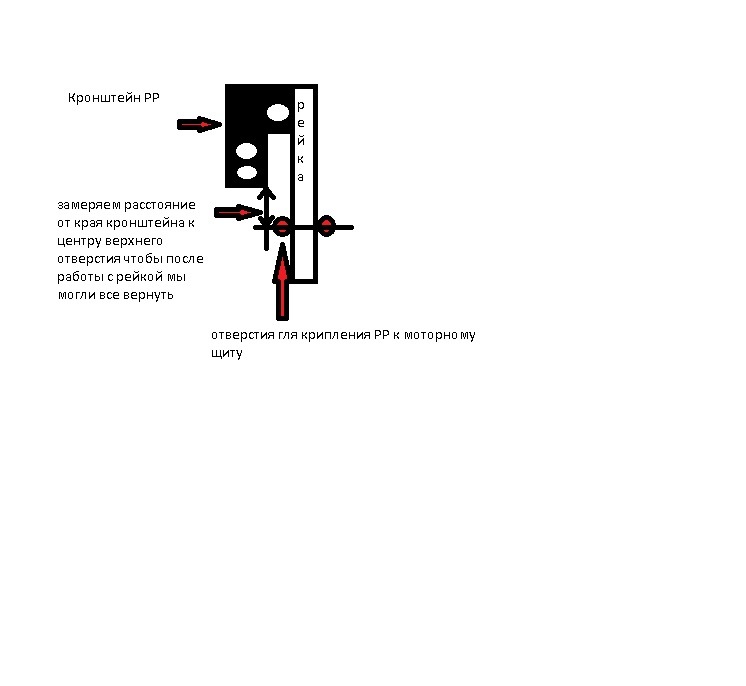 Кронштейн РР

рейка

замеряем расстояние от края кронштейна к центру верхнего отверстия чтобы после работы с рейкой мы могли все вернуть

отверстия гля крипления РР к моторному щиту